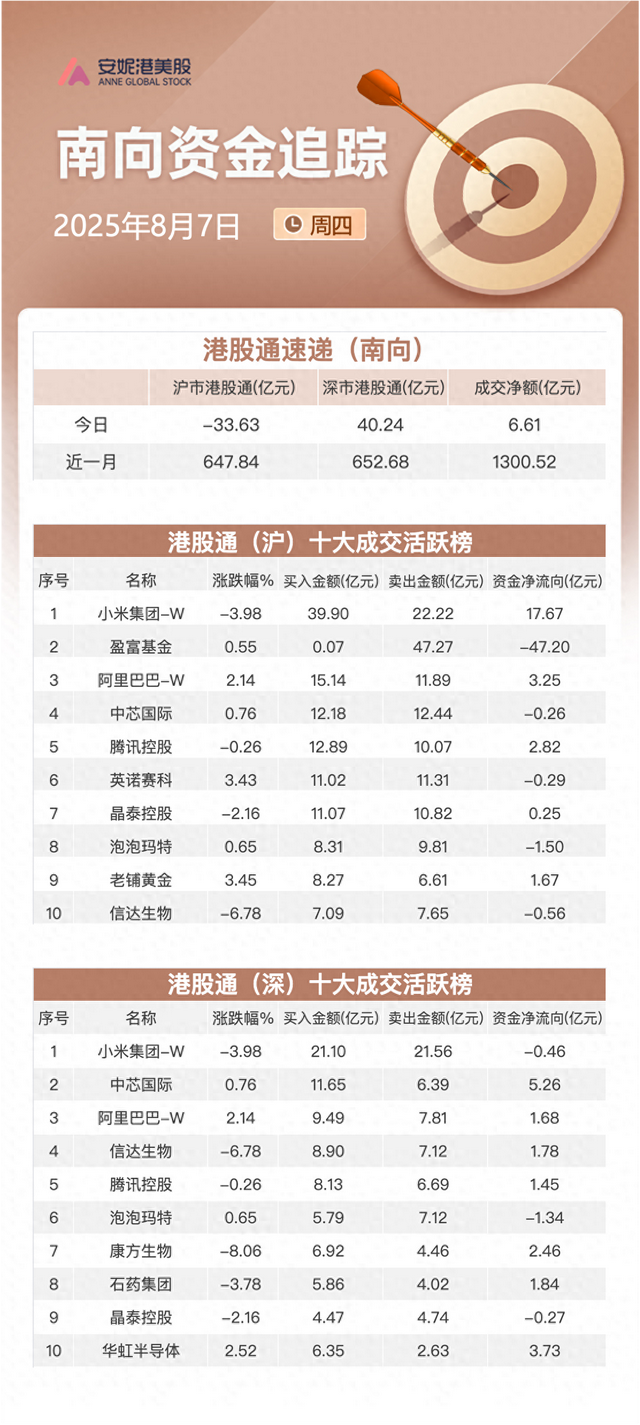 安妮港美股
ANNE GLOBAL STOCK

南向资金追踪

2025年8月7日 周四

港股通速递（南向）

| | 沪市港股通(亿元) | 深市港股通(亿元) | 成交净额(亿元) |
|---|---|---|---|
| 今日 | -33.63 | 40.24 | 6.61 |
| 近一月 | 647.84 | 652.68 | 1300.52 |

港股通（沪）十大成交活跃榜

| 序号 | 名称 | 涨跌幅% | 买入金额(亿元) | 卖出金额(亿元) | 资金净流向(亿元) |
|---|---|---|---|---|---|
| 1 | 小米集团-W | -3.98 | 39.90 | 22.22 | 17.67 |
| 2 | 盈富基金 | 0.55 | 0.07 | 47.27 | -47.20 |
| 3 | 阿里巴巴-W | 2.14 | 15.14 | 11.89 | 3.25 |
| 4 | 中芯国际 | 0.76 | 12.18 | 12.44 | -0.26 |
| 5 | 腾讯控股 | -0.26 | 12.89 | 10.07 | 2.82 |
| 6 | 英诺赛科 | 3.43 | 11.02 | 11.31 | -0.29 |
| 7 | 晶泰控股 | -2.16 | 11.07 | 10.82 | 0.25 |
| 8 | 泡泡玛特 | 0.65 | 8.31 | 9.81 | -1.50 |
| 9 | 老铺黄金 | 3.45 | 8.27 | 6.61 | 1.67 |
| 10 | 信达生物 | -6.78 | 7.09 | 7.65 | -0.56 |

港股通（深）十大成交活跃榜

| 序号 | 名称 | 涨跌幅% | 买入金额(亿元) | 卖出金额(亿元) | 资金净流向(亿元) |
|---|---|---|---|---|---|
| 1 | 小米集团-W | -3.98 | 21.10 | 21.56 | -0.46 |
| 2 | 中芯国际 | 0.76 | 11.65 | 6.39 | 5.26 |
| 3 | 阿里巴巴-W | 2.14 | 9.49 | 7.81 | 1.68 |
| 4 | 信达生物 | -6.78 | 8.90 | 7.12 | 1.78 |
| 5 | 腾讯控股 | -0.26 | 8.13 | 6.69 | 1.45 |
| 6 | 泡泡玛特 | 0.65 | 5.79 | 7.12 | -1.34 |
| 7 | 康方生物 | -8.06 | 6.92 | 4.46 | 2.46 |
| 8 | 石药集团 | -3.78 | 5.86 | 4.02 | 1.84 |
| 9 | 晶泰控股 | -2.16 | 4.47 | 4.74 | -0.27 |
| 10 | 华虹半导体 | 2.52 | 6.35 | 2.63 | 3.73 |